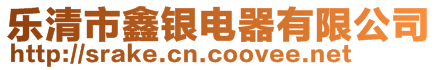 乐清市鑫银电器有限公司
http://srake.cn.coovee.net